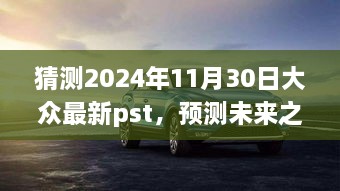 猜测2024年11月30日大众最新pst，预测未来之